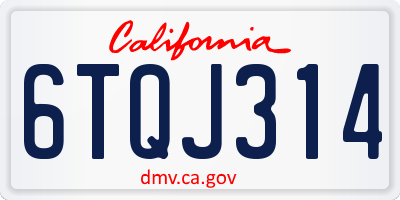 California

6TQJ314

dmv.ca.gov